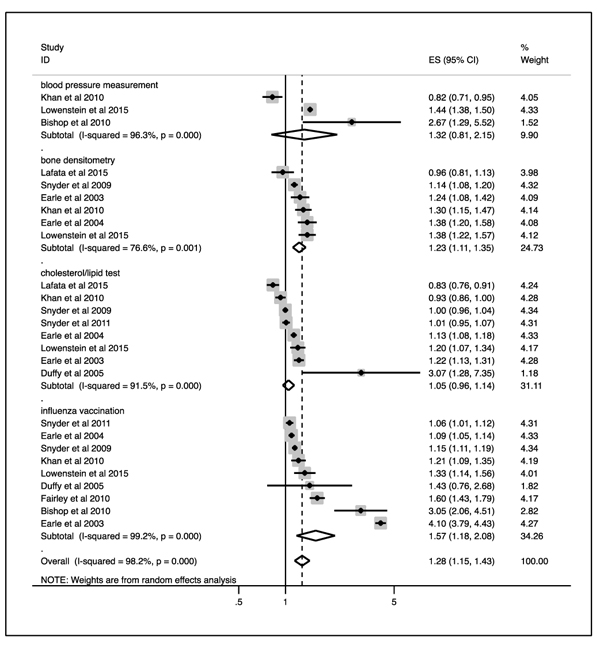 | Study ID | ES (95% CI) | % Weight |
|---|---|---|
| blood pressure measurement | | |
| Khan et al 2010 | 0.82 (0.71, 0.95) | 4.05 |
| Lowenstein et al 2015 | 1.44 (1.38, 1.50) | 4.33 |
| Bishop et al 2010 | 2.67 (1.29, 5.52) | 1.52 |
| Subtotal (I-squared = 96.3%, p = 0.000) | 1.32 (0.81, 2.15) | 9.90 |
| . | | |
| bone densitometry | | |
| Lafata et al 2015 | 0.96 (0.81, 1.13) | 3.98 |
| Snyder et al 2009 | 1.14 (1.08, 1.20) | 4.32 |
| Earle et al 2003 | 1.24 (1.08, 1.42) | 4.09 |
| Khan et al 2010 | 1.30 (1.15, 1.47) | 4.14 |
| Earle et al 2004 | 1.38 (1.20, 1.58) | 4.08 |
| Lowenstein et al 2015 | 1.38 (1.22, 1.57) | 4.12 |
| Subtotal (I-squared = 76.6%, p = 0.001) | 1.23 (1.11, 1.35) | 24.73 |
| . | | |
| cholesterol/lipid test | | |
| Lafata et al 2015 | 0.83 (0.76, 0.91) | 4.24 |
| Khan et al 2010 | 0.93 (0.86, 1.00) | 4.28 |
| Snyder et al 2009 | 1.00 (0.96, 1.04) | 4.34 |
| Snyder et al 2011 | 1.01 (0.95, 1.07) | 4.31 |
| Earle et al 2004 | 1.13 (1.08, 1.18) | 4.33 |
| Lowenstein et al 2015 | 1.20 (1.07, 1.34) | 4.17 |
| Earle et al 2003 | 1.22 (1.13, 1.31) | 4.28 |
| Duffy et al 2005 | 3.07 (1.28, 7.35) | 1.18 |
| Subtotal (I-squared = 91.5%, p = 0.000) | 1.05 (0.96, 1.14) | 31.11 |
| . | | |
| influenza vaccination | | |
| Snyder et al 2011 | 1.06 (1.01, 1.12) | 4.31 |
| Earle et al 2004 | 1.09 (1.05, 1.14) | 4.33 |
| Snyder et al 2009 | 1.15 (1.11, 1.19) | 4.34 |
| Khan et al 2010 | 1.21 (1.09, 1.35) | 4.19 |
| Lowenstein et al 2015 | 1.33 (1.14, 1.56) | 4.01 |
| Duffy et al 2005 | 1.43 (0.76, 2.68) | 1.82 |
| Fairley et al 2010 | 1.60 (1.43, 1.79) | 4.17 |
| Bishop et al 2010 | 3.05 (2.06, 4.51) | 2.82 |
| Earle et al 2003 | 4.10 (3.79, 4.43) | 4.27 |
| Subtotal (I-squared = 99.2%, p = 0.000) | 1.57 (1.18, 2.08) | 34.26 |
| . | | |
| Overall (I-squared = 98.2%, p = 0.000) | 1.28 (1.15, 1.43) | 100.00 |

NOTE: Weights are from random effects analysis

.5 1 5